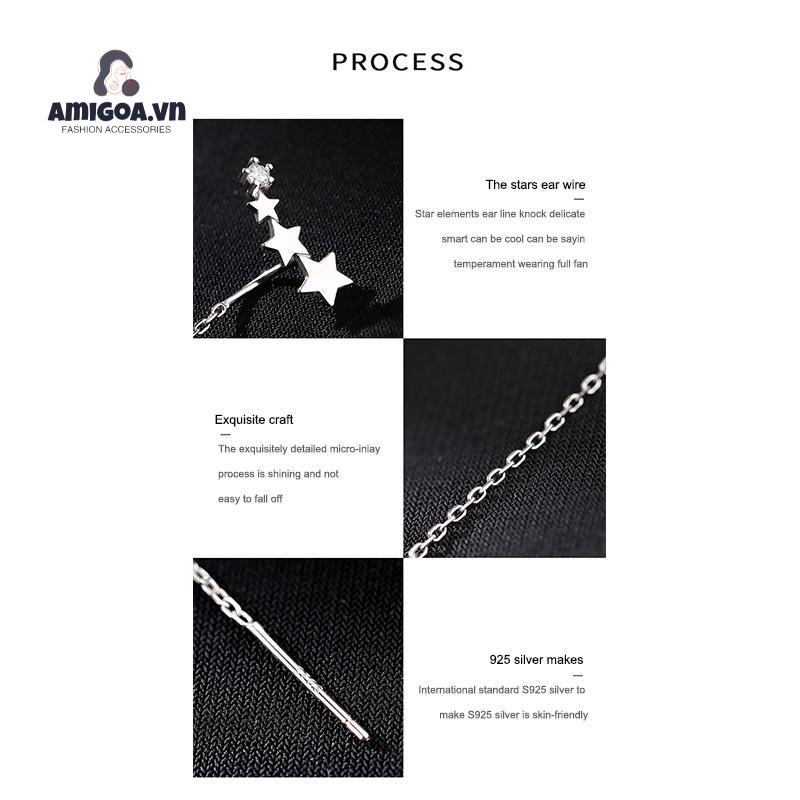 AMIGOA.VN
FASHION ACCESSORIES

PROCESS

The stars ear wire

Star elements ear line knock delicate smart can be cool can be sayin temperament wearing full fan

Exquisite craft

The exquisitely detailed micro-inlay process is shining and not easy to fall off

925 silver makes

International standard S925 silver to make S925 silver is skin-friendly